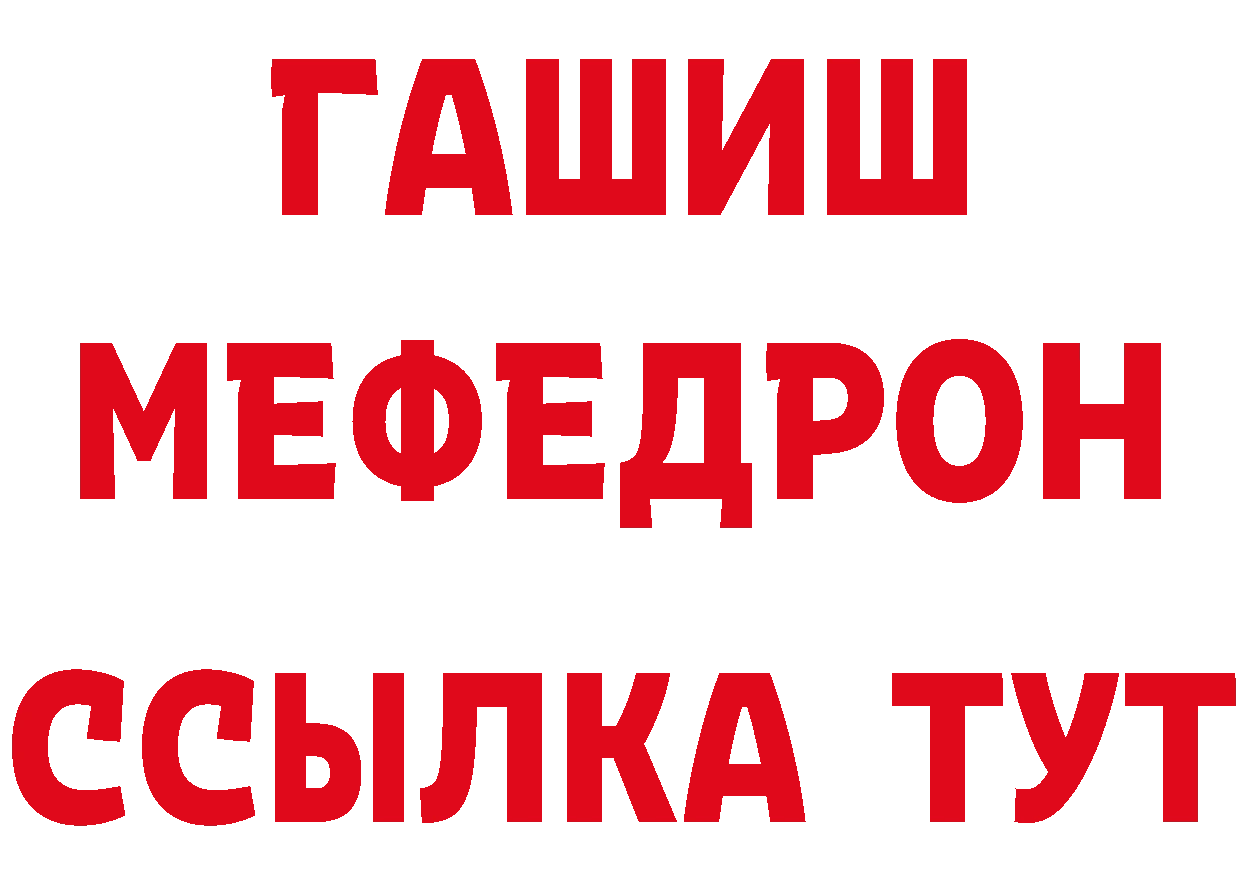 ГАШИШ
МЕФЕДРОН
ССЫЛКА ТУТ